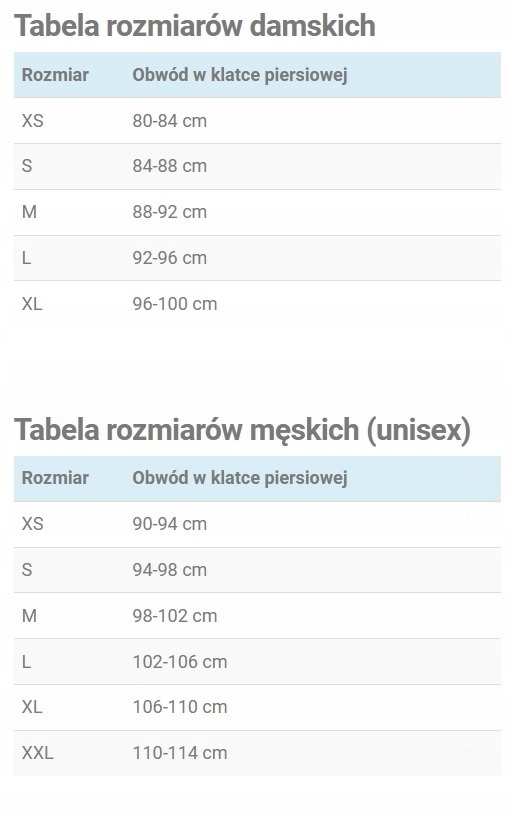 Tabela rozmiarów damskich

| Rozmiar | Obwód w klatce piersiowej |
|---|---|
| XS | 80-84 cm |
| S | 84-88 cm |
| M | 88-92 cm |
| L | 92-96 cm |
| XL | 96-100 cm |

Tabela rozmiarów męskich (unisex)

| Rozmiar | Obwód w klatce piersiowej |
|---|---|
| XS | 90-94 cm |
| S | 94-98 cm |
| M | 98-102 cm |
| L | 102-106 cm |
| XL | 106-110 cm |
| XXL | 110-114 cm |